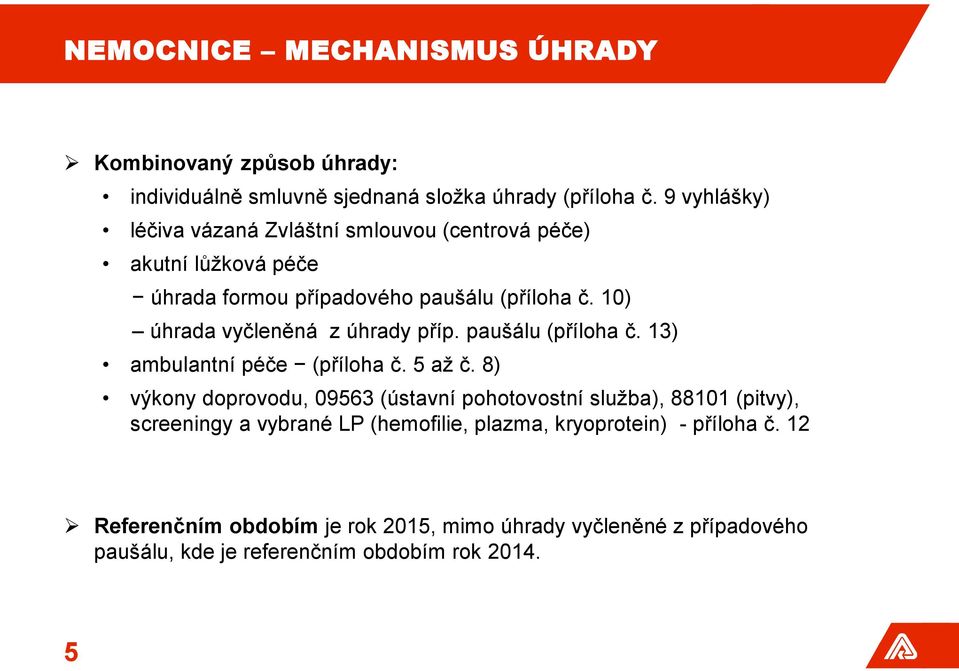 NEMOCNICE – MECHANISMUS ÚHRADY

➢ Kombinovaný způsob úhrady:
• individuálně smluvně sjednaná složka úhrady (příloha č. 9 vyhlášky)
• léčiva vázaná Zvláštní smlouvou (centrová péče)
• akutní lůžková péče
− úhrada formou případového paušálu (příloha č. 10)
– úhrada vyčleněná z úhrady příp. paušálu (příloha č. 13)
• ambulantní péče − (příloha č. 5 až č. 8)
• výkony doprovodu, 09563 (ústavní pohotovostní služba), 88101 (pitvy), screeningy a vybrané LP (hemofilie, plazma, kryoprotein) - příloha č. 12

➢ Referenčním obdobím je rok 2015, mimo úhrady vyčleněné z případového paušálu, kde je referenčním obdobím rok 2014.

5